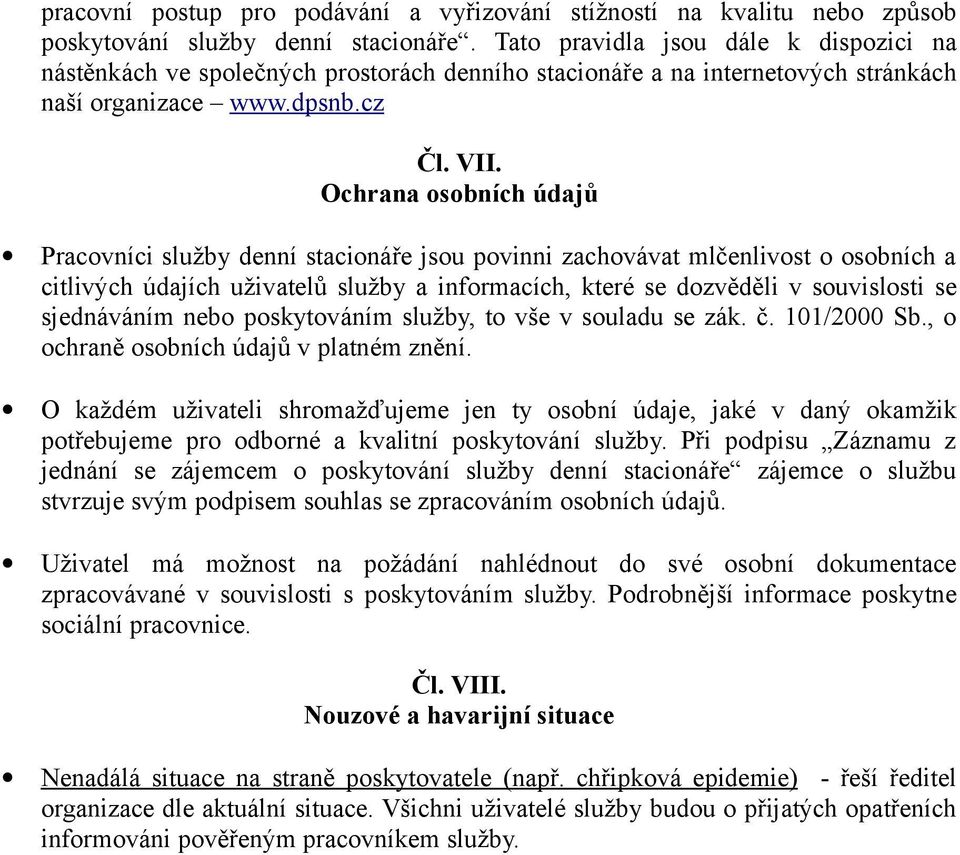 pracovní postup pro podávání a vyřizování stížností na kvalitu nebo způsob poskytování služby denní stacionáře“. Tato pravidla jsou dále k dispozici na nástěnkách ve společných prostorách denního stacionáře a na internetových stránkách naší organizace – www.dpsnb.cz

Čl. VII.
Ochrana osobních údajů

• Pracovníci služby denní stacionáře jsou povinni zachovávat mlčenlivost o osobních a citlivých údajích uživatelů služby a informacích, které se dozvěděli v souvislosti se sjednáváním nebo poskytováním služby, to vše v souladu se zák. č. 101/2000 Sb., o ochraně osobních údajů v platném znění.

• O každém uživateli shromažďujeme jen ty osobní údaje, jaké v daný okamžik potřebujeme pro odborné a kvalitní poskytování služby. Při podpisu „Záznamu z jednání se zájemcem o poskytování služby denní stacionáře“ zájemce o službu stvrzuje svým podpisem souhlas se zpracováním osobních údajů.

• Uživatel má možnost na požádání nahlédnout do své osobní dokumentace zpracovávané v souvislosti s poskytováním služby. Podrobnější informace poskytne sociální pracovnice.

Čl. VIII.
Nouzové a havarijní situace

• Nenadálá situace na straně poskytovatele (např. chřipková epidemie) - řeší ředitel organizace dle aktuální situace. Všichni uživatelé služby budou o přijatých opatřeních informováni pověřeným pracovníkem služby.